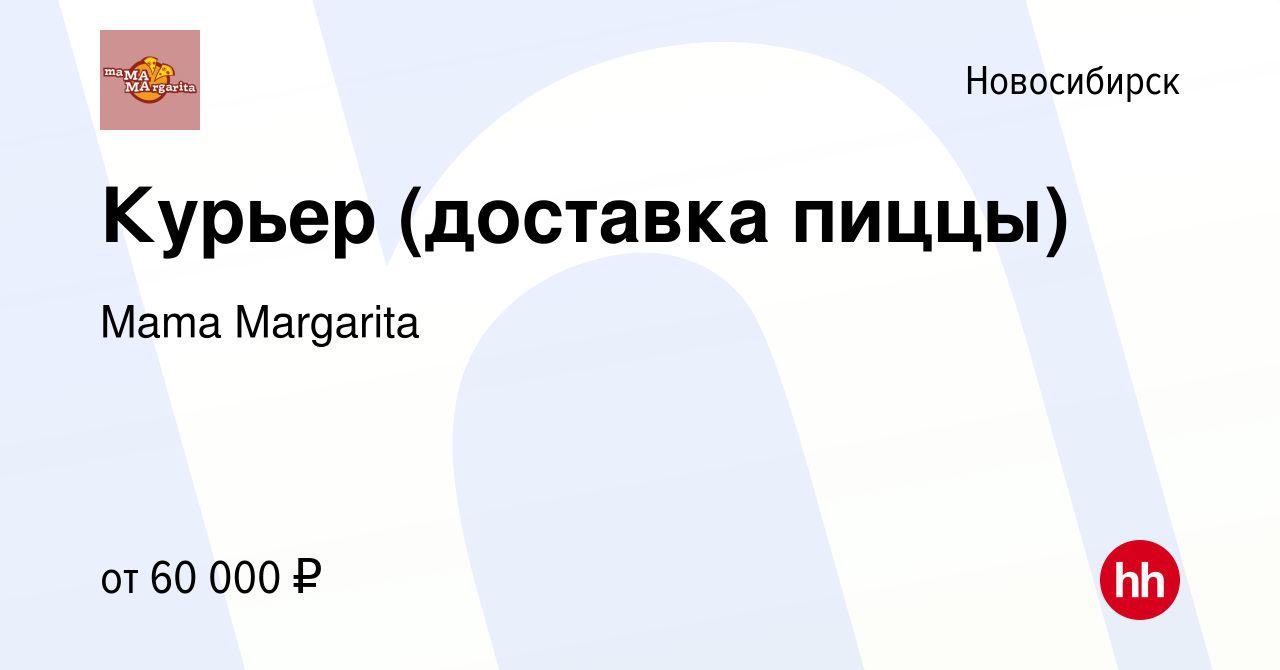 maMA MArgarita

Новосибирск

Курьер (доставка пиццы)

Mama Margarita

от 60 000 ₽

hh